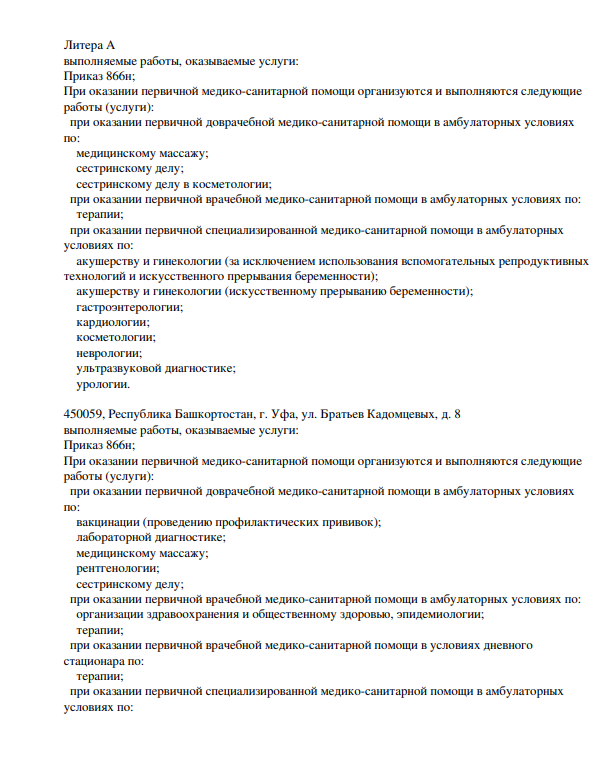 Литера А
выполняемые работы, оказываемые услуги:
Приказ 866н;
При оказании первичной медико-санитарной помощи организуются и выполняются следующие работы (услуги):
при оказании первичной доврачебной медико-санитарной помощи в амбулаторных условиях по:
медицинскому массажу;
сестринскому делу;
сестринскому делу в косметологии;
при оказании первичной врачебной медико-санитарной помощи в амбулаторных условиях по:
терапии;
при оказании первичной специализированной медико-санитарной помощи в амбулаторных условиях по:
акушерству и гинекологии (за исключением использования вспомогательных репродуктивных технологий и искусственного прерывания беременности);
акушерству и гинекологии (искусственному прерыванию беременности);
гастроэнтерологии;
кардиологии;
косметологии;
неврологии;
ультразвуковой диагностике;
урологии.

450059, Республика Башкортостан, г. Уфа, ул. Братьев Кадомцевых, д. 8
выполняемые работы, оказываемые услуги:
Приказ 866н;
При оказании первичной медико-санитарной помощи организуются и выполняются следующие работы (услуги):
при оказании первичной доврачебной медико-санитарной помощи в амбулаторных условиях по:
вакцинации (проведению профилактических прививок);
лабораторной диагностике;
медицинскому массажу;
рентгенологии;
сестринскому делу;
при оказании первичной врачебной медико-санитарной помощи в амбулаторных условиях по:
организации здравоохранения и общественному здоровью, эпидемиологии;
терапии;
при оказании первичной врачебной медико-санитарной помощи в условиях дневного стационара по:
терапии;
при оказании первичной специализированной медико-санитарной помощи в амбулаторных условиях по: